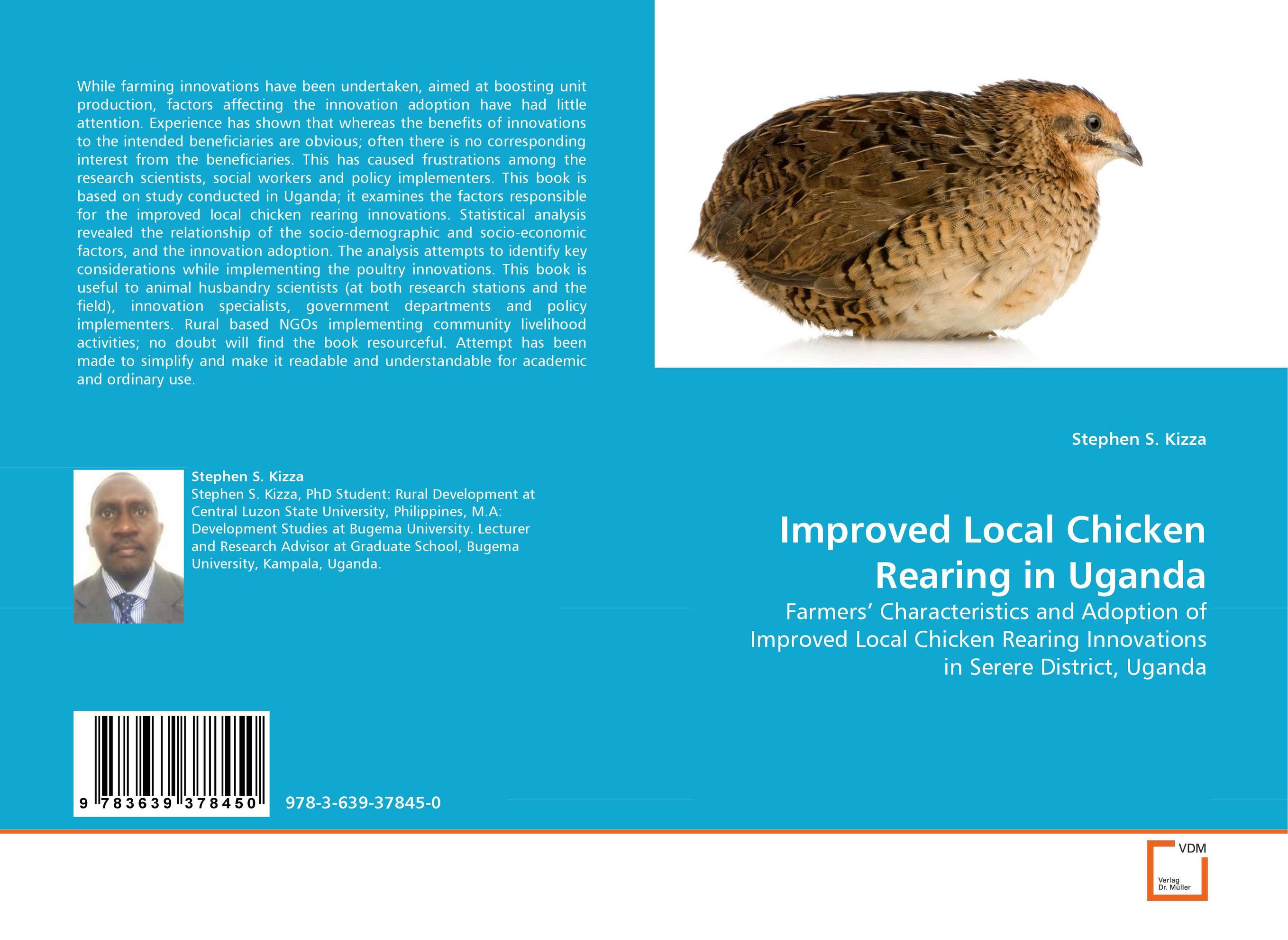 While farming innovations have been undertaken, aimed at boosting unit production, factors affecting the innovation adoption have had little attention. Experience has shown that whereas the benefits of innovations to the intended beneficiaries are obvious; often there is no corresponding interest from the beneficiaries. This has caused frustrations among the research scientists, social workers and policy implementers. This book is based on study conducted in Uganda; it examines the factors responsible for the improved local chicken rearing innovations. Statistical analysis revealed the relationship of the socio-demographic and socio-economic factors, and the innovation adoption. The analysis attempts to identify key considerations while implementing the poultry innovations. This book is useful to animal husbandry scientists (at both research stations and the field), innovation specialists, government departments and policy implementers. Rural based NGOs implementing community livelihood activities; no doubt will find the book resourceful. Attempt has been made to simplify and make it readable and understandable for academic and ordinary use.

Stephen S. Kizza

Stephen S. Kizza, PhD Student: Rural Development at Central Luzon State University, Philippines, M.A: Development Studies at Bugema University. Lecturer and Research Advisor at Graduate School, Bugema University, Kampala, Uganda.

9 783639 378450

978-3-639-37845-0

Stephen S. Kizza

Improved Local Chicken Rearing in Uganda

Farmers' Characteristics and Adoption of Improved Local Chicken Rearing Innovations in Serere District, Uganda

VDM

Verlag Dr. Müller